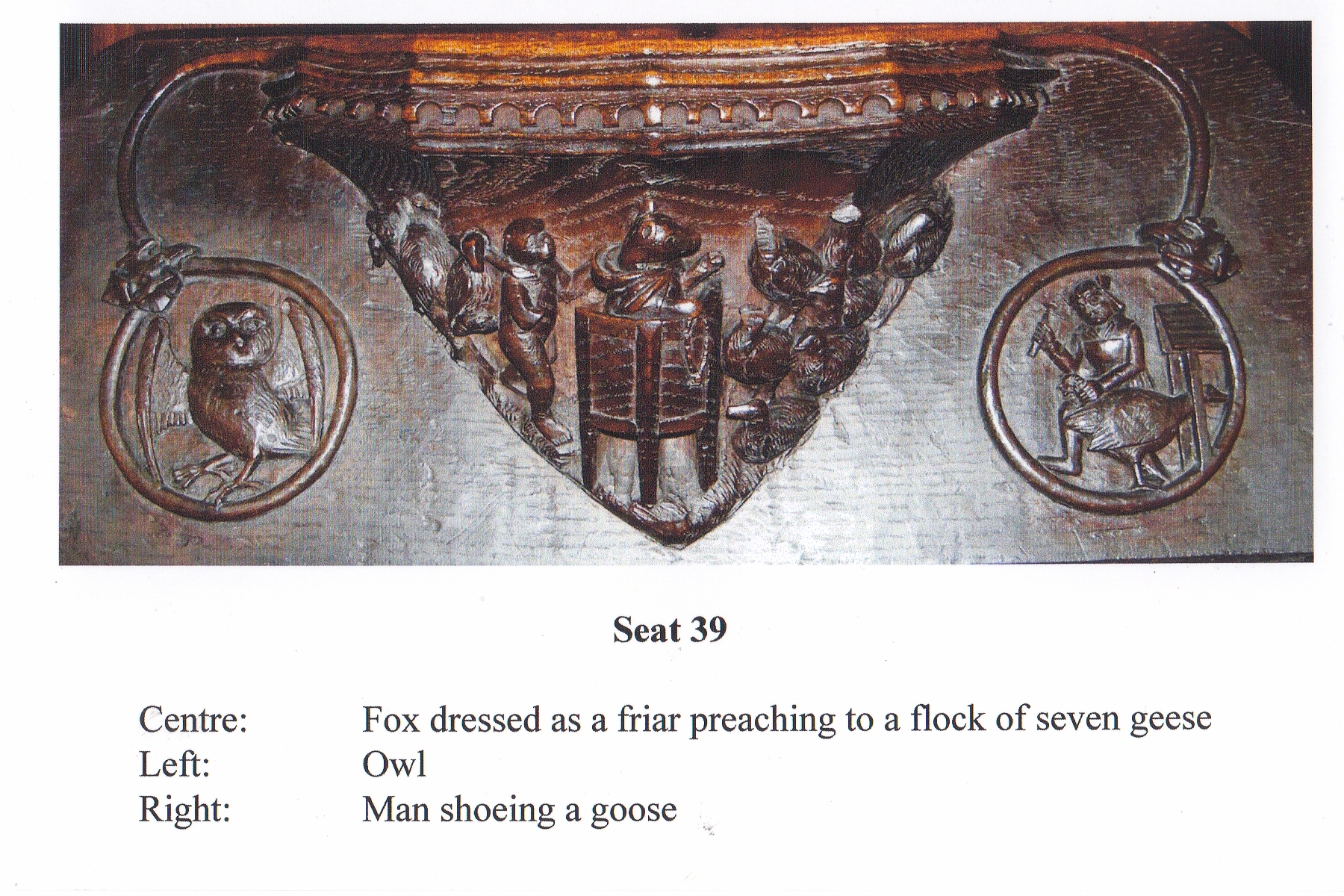 Seat 39

Centre: Fox dressed as a friar preaching to a flock of seven geese
Left: Owl
Right: Man shoeing a goose